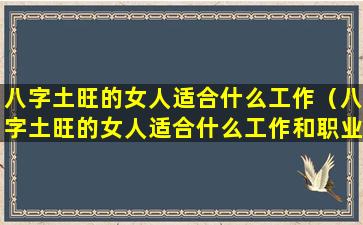 八字土旺的女人适合什么工作（八字土旺的女人适合什么工作和职业